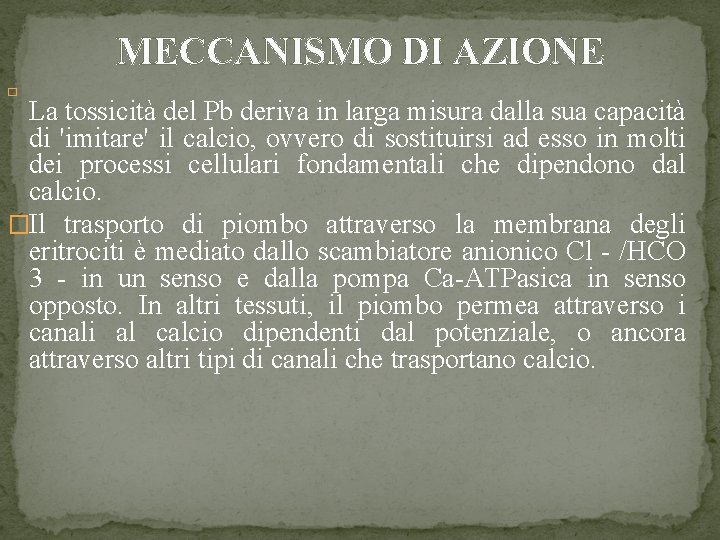 MECCANISMO DI AZIONE

La tossicità del Pb deriva in larga misura dalla sua capacità di 'imitare' il calcio, ovvero di sostituirsi ad esso in molti dei processi cellulari fondamentali che dipendono dal calcio.

Il trasporto di piombo attraverso la membrana degli eritrociti è mediato dallo scambiatore anionico Cl - /HCO 3 - in un senso e dalla pompa Ca-ATPasica in senso opposto. In altri tessuti, il piombo permea attraverso i canali al calcio dipendenti dal potenziale, o ancora attraverso altri tipi di canali che trasportano calcio.